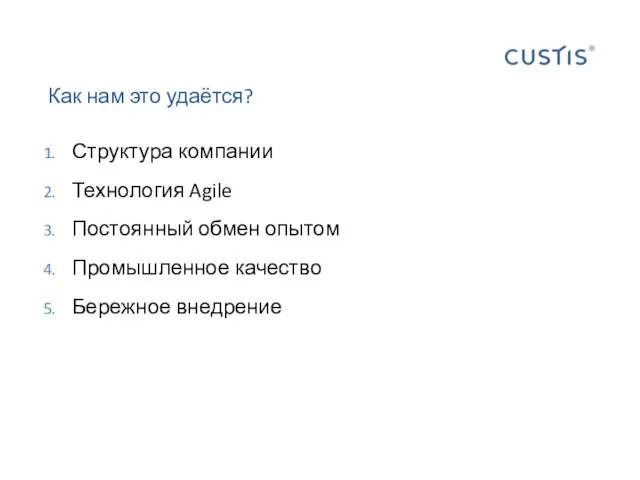 CUSTIS®

Как нам это удаётся?

1. Структура компании
2. Технология Agile
3. Постоянный обмен опытом
4. Промышленное качество
5. Бережное внедрение